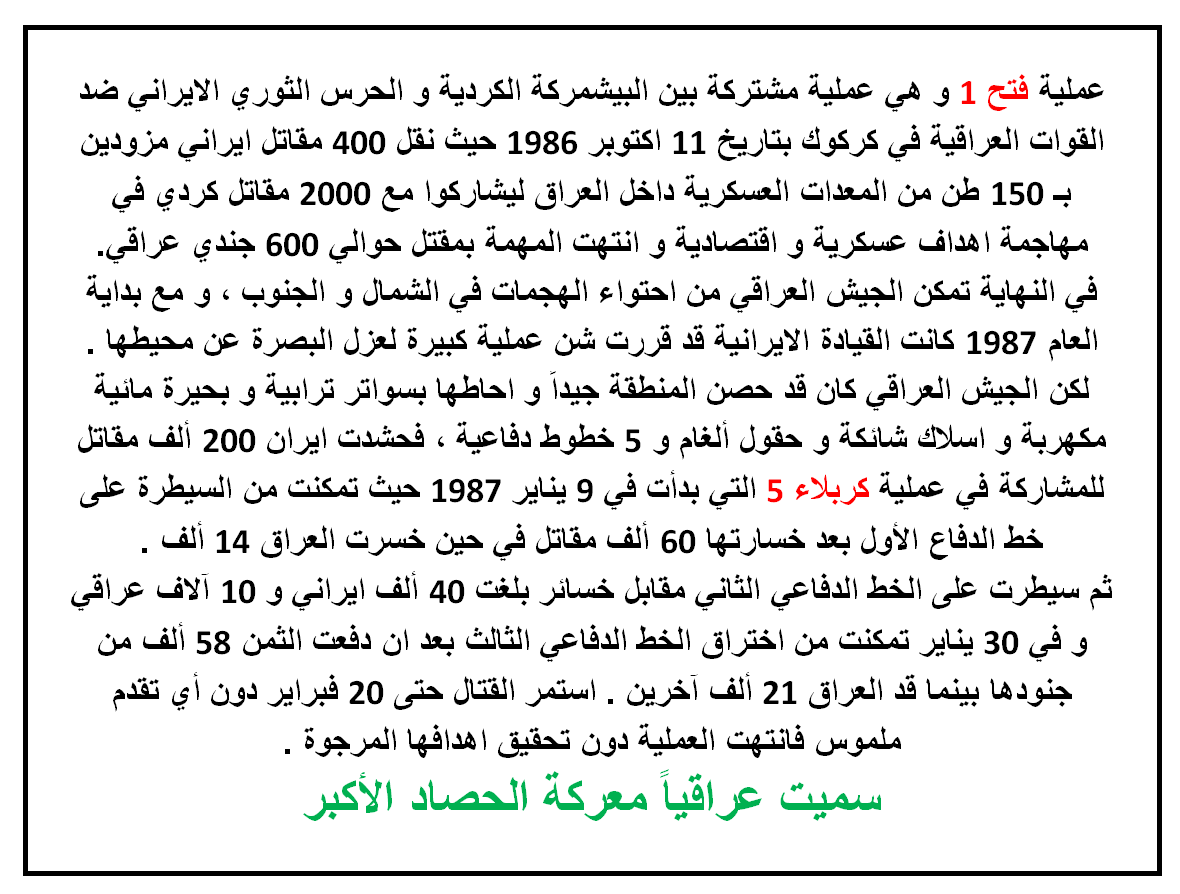 عملية فتح 1 و هي عملية مشتركة بين البيشمركة الكردية و الحرس الثوري الايراني ضد القوات العراقية في كركوك بتاريخ 11 اكتوبر 1986 حيث نقل 400 مقاتل ايراني مزودين بـ 150 طن من المعدات العسكرية داخل العراق ليشاركوا مع 2000 مقاتل كردي في مهاجمة اهداف عسكرية و اقتصادية و انتهت المهمة بمقتل حوالي 600 جندي عراقي.
في النهاية تمكن الجيش العراقي من احتواء الهجمات في الشمال و الجنوب ، و مع بداية العام 1987 كانت القيادة الايرانية قد قررت شن عملية كبيرة لعزل البصرة عن محيطها .
لكن الجيش العراقي كان قد حصن المنطقة جيداً و احاطها بسواتر ترابية و بحيرة مائية مكهربة و اسلاك شائكة و حقول ألغام و 5 خطوط دفاعية ، فحشدت ايران 200 ألف مقاتل للمشاركة في عملية كربلاء 5 التي بدأت في 9 يناير 1987 حيث تمكنت من السيطرة على خط الدفاع الأول بعد خسارتها 60 ألف مقاتل في حين خسرت العراق 14 ألف .
ثم سيطرت على الخط الدفاعي الثاني مقابل خسائر بلغت 40 ألف ايراني و 10 آلاف عراقي و في 30 يناير تمكنت من اختراق الخط الدفاعي الثالث بعد ان دفعت الثمن 58 ألف من جنودها بينما قد العراق 21 ألف آخرين . استمر القتال حتى 20 فبراير دون أي تقدم ملموس فانتهت العملية دون تحقيق اهدافها المرجوة .
سميت عراقياً معركة الحصاد الأكبر